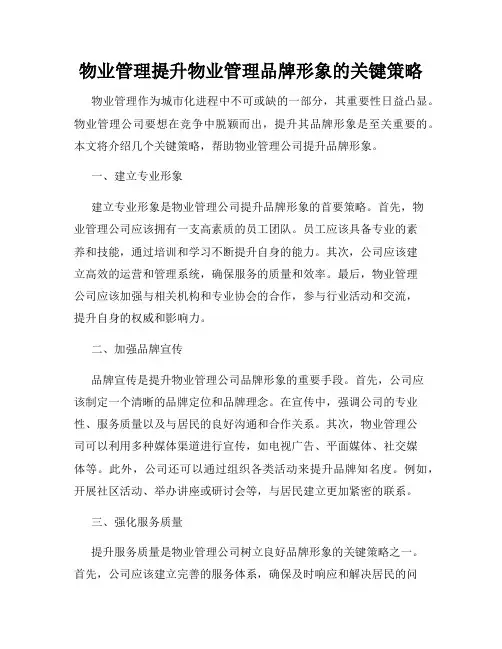 物业管理提升物业管理品牌形象的关键策略

物业管理作为城市化进程中不可或缺的一部分，其重要性日益凸显。物业管理公司要想在竞争中脱颖而出，提升其品牌形象是至关重要的。本文将介绍几个关键策略，帮助物业管理公司提升品牌形象。

一、建立专业形象

建立专业形象是物业管理公司提升品牌形象的首要策略。首先，物业管理公司应该拥有一支高素质的员工团队。员工应该具备专业的素养和技能，通过培训和学习不断提升自身的能力。其次，公司应该建立高效的运营和管理系统，确保服务的质量和效率。最后，物业管理公司应该加强与相关机构和专业协会的合作，参与行业活动和交流，提升自身的权威和影响力。

二、加强品牌宣传

品牌宣传是提升物业管理公司品牌形象的重要手段。首先，公司应该制定一个清晰的品牌定位和品牌理念。在宣传中，强调公司的专业性、服务质量以及与居民的良好沟通和合作关系。其次，物业管理公司可以利用多种媒体渠道进行宣传，如电视广告、平面媒体、社交媒体等。此外，公司还可以通过组织各类活动来提升品牌知名度。例如，开展社区活动、举办讲座或研讨会等，与居民建立更加紧密的联系。

三、强化服务质量

提升服务质量是物业管理公司树立良好品牌形象的关键策略之一。首先，公司应该建立完善的服务体系，确保及时响应和解决居民的问